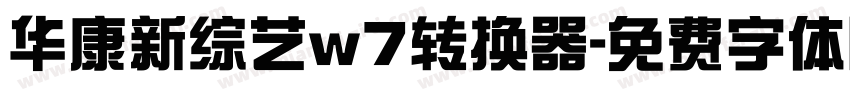 华康新综艺w7转换器-免费字体